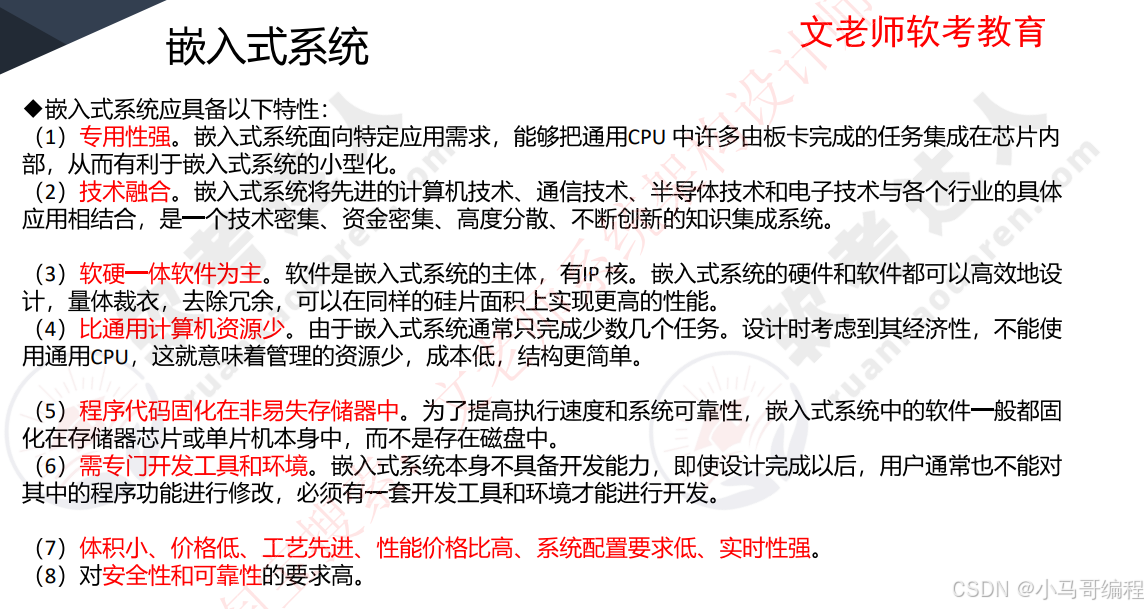 嵌入式系统

文老师软考教育

◆嵌入式系统应具备以下特性：
（1）专用性强。嵌入式系统面向特定应用需求，能够把通用CPU 中许多由板卡完成的任务集成在芯片内部，从而有利于嵌入式系统的小型化。
（2）技术融合。嵌入式系统将先进的计算机技术、通信技术、半导体技术和电子技术与各个行业的具体应用相结合，是一个技术密集、资金密集、高度分散、不断创新的知识集成系统。

（3）软硬一体软件为主。软件是嵌入式系统的主体，有IP 核。嵌入式系统的硬件和软件都可以高效地设计，量体裁衣，去除冗余，可以在同样的硅片面积上实现更高的性能。
（4）比通用计算机资源少。由于嵌入式系统通常只完成少数几个任务。设计时考虑到其经济性，不能使用通用CPU，这就意味着管理的资源少，成本低，结构更简单。

（5）程序代码固化在非易失存储器中。为了提高执行速度和系统可靠性，嵌入式系统中的软件一般都固化在存储器芯片或单片机本身中，而不是存在磁盘中。
（6）需专门开发工具和环境。嵌入式系统本身不具备开发能力，即使设计完成以后，用户通常也不能对其中的程序功能进行修改，必须有一套开发工具和环境才能进行开发。

（7）体积小、价格低、工艺先进、性能价格比高、系统配置要求低、实时性强。
（8）对安全性和可靠性的要求高。

CSDN @小马哥编程